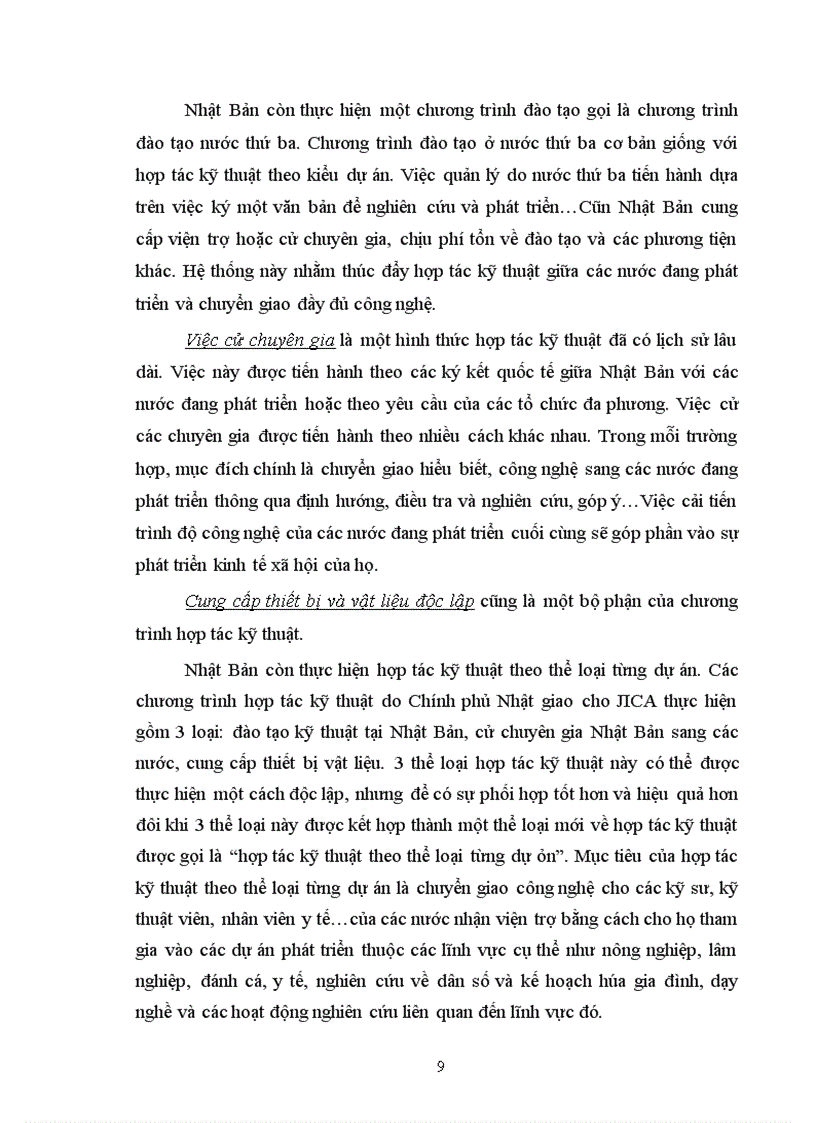 Nhật Bản còn thực hiện một chương trình đào tạo gọi là chương trình đào tạo nước thứ ba. Chương trình đào tạo ở nước thứ ba cơ bản giống với hợp tác kỹ thuật theo kiểu dự án. Việc quản lý do nước thứ ba tiến hành dựa trên việc ký một văn bản để nghiên cứu và phát triển…Cũn Nhật Bản cung cấp viện trợ hoặc cử chuyên gia, chịu phí tổn về đào tạo và các phương tiện khác. Hệ thống này nhằm thúc đẩy hợp tác kỹ thuật giữa các nước đang phát triển và chuyển giao đầy đủ công nghệ.

Việc cử chuyên gia là một hình thức hợp tác kỹ thuật đã có lịch sử lâu dài. Việc này được tiến hành theo các ký kết quốc tế giữa Nhật Bản với các nước đang phát triển hoặc theo yêu cầu của các tổ chức đa phương. Việc cử các chuyên gia được tiến hành theo nhiều cách khác nhau. Trong mỗi trường hợp, mục đích chính là chuyển giao hiểu biết, công nghệ sang các nước đang phát triển thông qua định hướng, điều tra và nghiên cứu, góp ý…Việc cải tiến trình độ công nghệ của các nước đang phát triển cuối cùng sẽ góp phần vào sự phát triển kinh tế xã hội của họ.

Cung cấp thiết bị và vật liệu độc lập cũng là một bộ phận của chương trình hợp tác kỹ thuật.

Nhật Bản còn thực hiện hợp tác kỹ thuật theo thể loại từng dự án. Các chương trình hợp tác kỹ thuật do Chính phủ Nhật giao cho JICA thực hiện gồm 3 loại: đào tạo kỹ thuật tại Nhật Bản, cử chuyên gia Nhật Bản sang các nước, cung cấp thiết bị vật liệu. 3 thể loại hợp tác kỹ thuật này có thể được thực hiện một cách độc lập, nhưng để có sự phối hợp tốt hơn và hiệu quả hơn đôi khi 3 thể loại này được kết hợp thành một thể loại mới về hợp tác kỹ thuật được gọi là “hợp tác kỹ thuật theo thể loại từng dự ỏn”. Mục tiêu của hợp tác kỹ thuật theo thể loại từng dự án là chuyển giao công nghệ cho các kỹ sư, kỹ thuật viên, nhân viên y tế…của các nước nhận viện trợ bằng cách cho họ tham gia vào các dự án phát triển thuộc các lĩnh vực cụ thể như nông nghiệp, lâm nghiệp, đánh cá, y tế, nghiên cứu về dân số và kế hoạch húa gia đình, dạy nghề và các hoạt động nghiên cứu liên quan đến lĩnh vực đó.

9